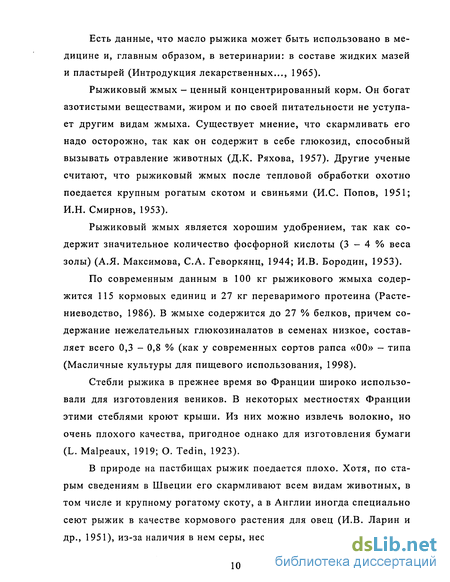 Есть данные, что масло рыжика может быть использовано в медицине и, главным образом, в ветеринарии: в составе жидких мазей и пластырей (Интродукция лекарственных..., 1965).

Рыжиковый жмых – ценный концентрированный корм. Он богат азотистыми веществами, жиром и по своей питательности не уступает другим видам жмыха. Существует мнение, что скармливать его надо осторожно, так как он содержит в себе глюкозид, способный вызывать отравление животных (Д.К. Ряхова, 1957). Другие ученые считают, что рыжиковый жмых после тепловой обработки охотно поедается крупным рогатым скотом и свиньями (И.С. Попов, 1951; И.Н. Смирнов, 1953).

Рыжиковый жмых является хорошим удобрением, так как содержит значительное количество фосфорной кислоты (3 – 4 % веса золы) (А.Я. Максимова, С.А. Геворкянц, 1944; И.В. Бородин, 1953).

По современным данным в 100 кг рыжикового жмыха содержится 115 кормовых единиц и 27 кг переваримого протеина (Растениеводство, 1986). В жмыхе содержится до 27 % белков, причем содержание нежелательных глюкозиналатов в семенах низкое, составляет всего 0,3 – 0,8 % (как у современных сортов рапса «00» – типа (Масличные культуры для пищевого использования, 1998).

Стебли рыжика в прежнее время во Франции широко использовали для изготовления веников. В некоторых местностях Франции этими стеблями кроют крыши. Из них можно извлечь волокно, но очень плохого качества, пригодное однако для изготовления бумаги (L. Malpeaux, 1919; O. Tedin, 1923).

В природе на пастбищах рыжик поедается плохо. Хотя, по старым сведениям в Швеции его скармливают всем видам животных, в том числе и крупному рогатому скоту, а в Англии иногда специально сеют рыжик в качестве кормового растения для овец (И.В. Ларин и др., 1951), из-за наличия в нем серы, нес

10

dsLib.net
библиотека диссертаций